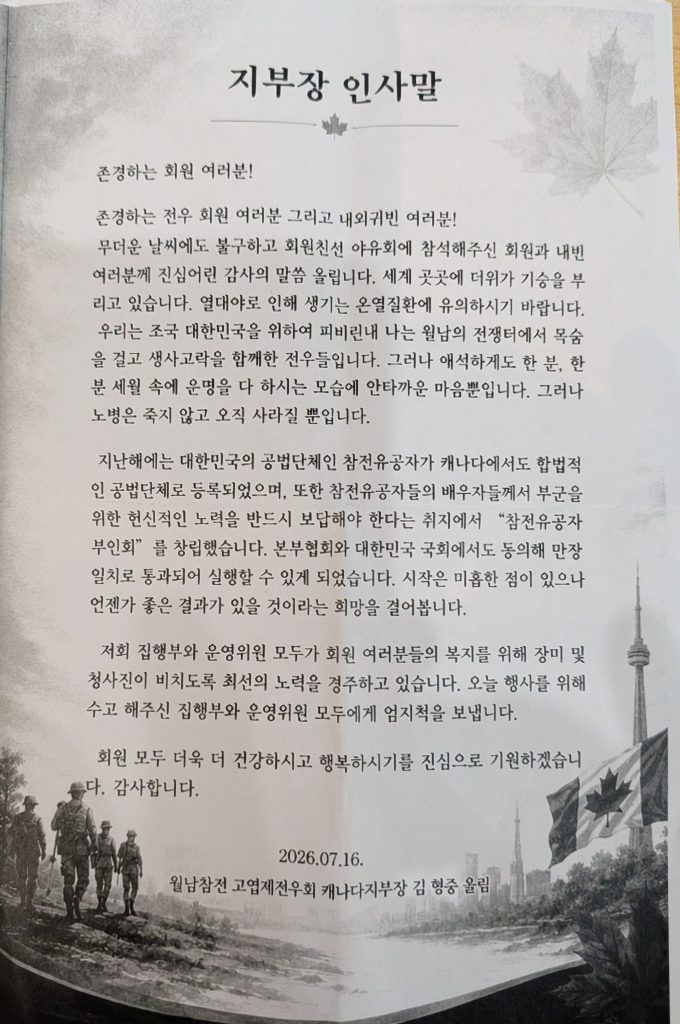 지부장 인사말

존경하는 회원 여러분!

존경하는 전우 회원 여러분 그리고 내외귀빈 여러분!
무더운 날씨에도 불구하고 회원친선 야유회에 참석해주신 회원과 내빈 여러분께 진심어린 감사의 말씀 올립니다. 세계 곳곳에 더위가 기승을 부리고 있습니다. 열대야로 인해 생기는 온열질환에 유의하시기 바랍니다.
우리는 조국 대한민국을 위하여 피비린내 나는 월남의 전쟁터에서 목숨을 걸고 생사고락을 함께한 전우들입니다. 그러나 애석하게도 한 분, 한 분 세월 속에 운명을 다 하시는 모습에 안타까운 마음뿐입니다. 그러나 노병은 죽지 않고 오직 사라질 뿐입니다.

지난해에는 대한민국의 공법단체인 참전유공자가 캐나다에서도 합법적인 공법단체로 등록되었으며, 또한 참전유공자들의 배우자들께서 부군을 위한 헌신적인 노력을 반드시 보답해야 한다는 취지에서 "참전유공자 부인회"를 창립했습니다. 본부협회와 대한민국 국회에서도 동의해 만장일치로 통과되어 실행할 수 있게 되었습니다. 시작은 미흡한 점이 있으나 언젠가 좋은 결과가 있을 것이라는 희망을 걸어봅니다.

저희 집행부와 운영위원 모두가 회원 여러분들의 복지를 위해 장미 및 청사진이 비치도록 최선의 노력을 경주하고 있습니다. 오늘 행사를 위해 수고 해주신 집행부와 운영위원 모두에게 엄지척을 보냅니다.

회원 모두 더욱 더 건강하시고 행복하시기를 진심으로 기원하겠습니다. 감사합니다.

2026.07.16.
월남참전 고엽제전우회 캐나다지부장 김 형중 올림